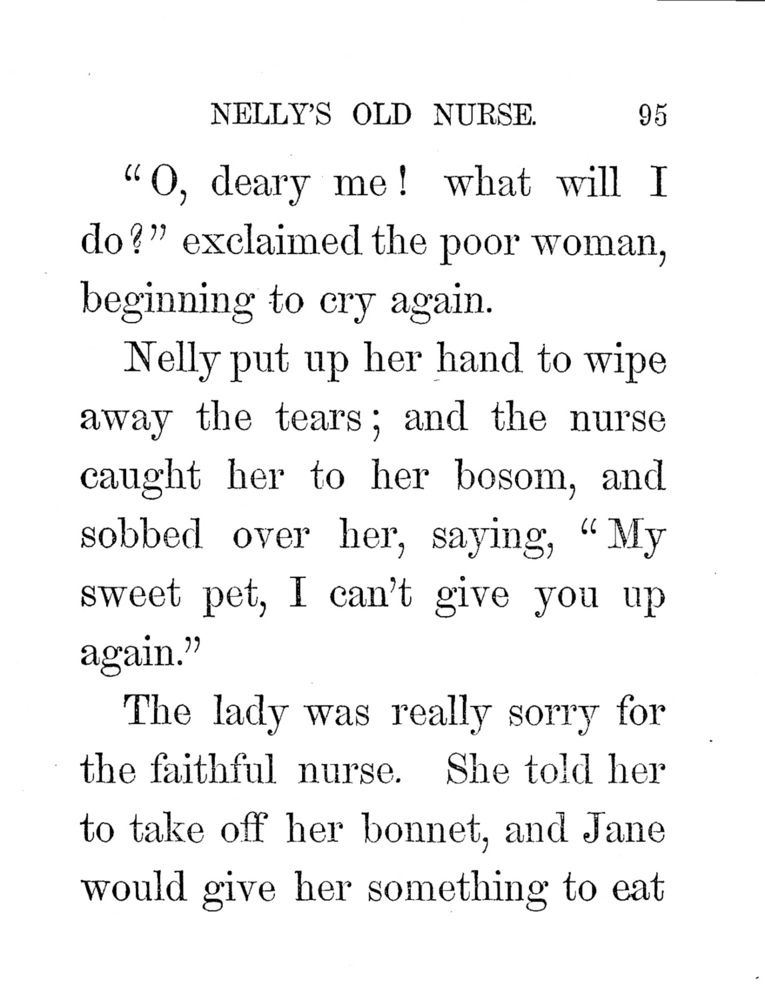 NELLY'S OLD NURSE. 95

"O, deary me! what will I do?" exclaimed the poor woman, beginning to cry again.

Nelly put up her hand to wipe away the tears; and the nurse caught her to her bosom, and sobbed over her, saying, "My sweet pet, I can't give you up again."

The lady was really sorry for the faithful nurse. She told her to take off her bonnet, and Jane would give her something to eat